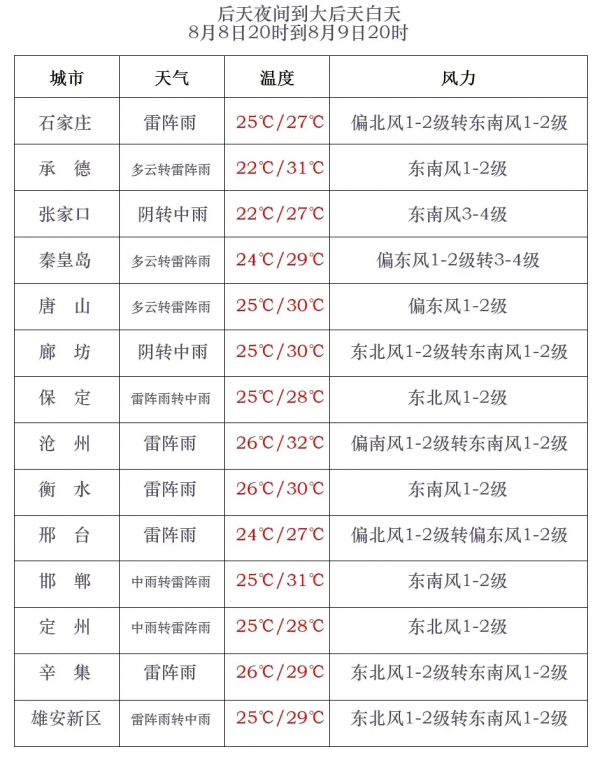 后天夜间到大后天白天
8月8日20时到8月9日20时

| 城市 | 天气 | 温度 | 风力 |
|---|---|---|---|
| 石家庄 | 雷阵雨 | 25℃/27℃ | 偏北风1-2级转东南风1-2级 |
| 承　德 | 多云转雷阵雨 | 22℃/31℃ | 东南风1-2级 |
| 张家口 | 阴转中雨 | 22℃/27℃ | 东南风3-4级 |
| 秦皇岛 | 多云转雷阵雨 | 24℃/29℃ | 偏东风1-2级转3-4级 |
| 唐　山 | 多云转雷阵雨 | 25℃/30℃ | 偏东风1-2级 |
| 廊　坊 | 阴转中雨 | 25℃/30℃ | 东北风1-2级转东南风1-2级 |
| 保　定 | 雷阵雨转中雨 | 25℃/28℃ | 东北风1-2级 |
| 沧　州 | 雷阵雨 | 26℃/32℃ | 偏南风1-2级转东南风1-2级 |
| 衡　水 | 雷阵雨 | 26℃/30℃ | 东南风1-2级 |
| 邢　台 | 雷阵雨 | 24℃/27℃ | 偏北风1-2级转偏东风1-2级 |
| 邯　郸 | 中雨转雷阵雨 | 25℃/31℃ | 东南风1-2级 |
| 定　州 | 中雨转雷阵雨 | 25℃/28℃ | 东北风1-2级 |
| 辛　集 | 雷阵雨 | 26℃/29℃ | 东北风1-2级转东南风1-2级 |
| 雄安新区 | 雷阵雨转中雨 | 25℃/29℃ | 东北风1-2级转东南风1-2级 |